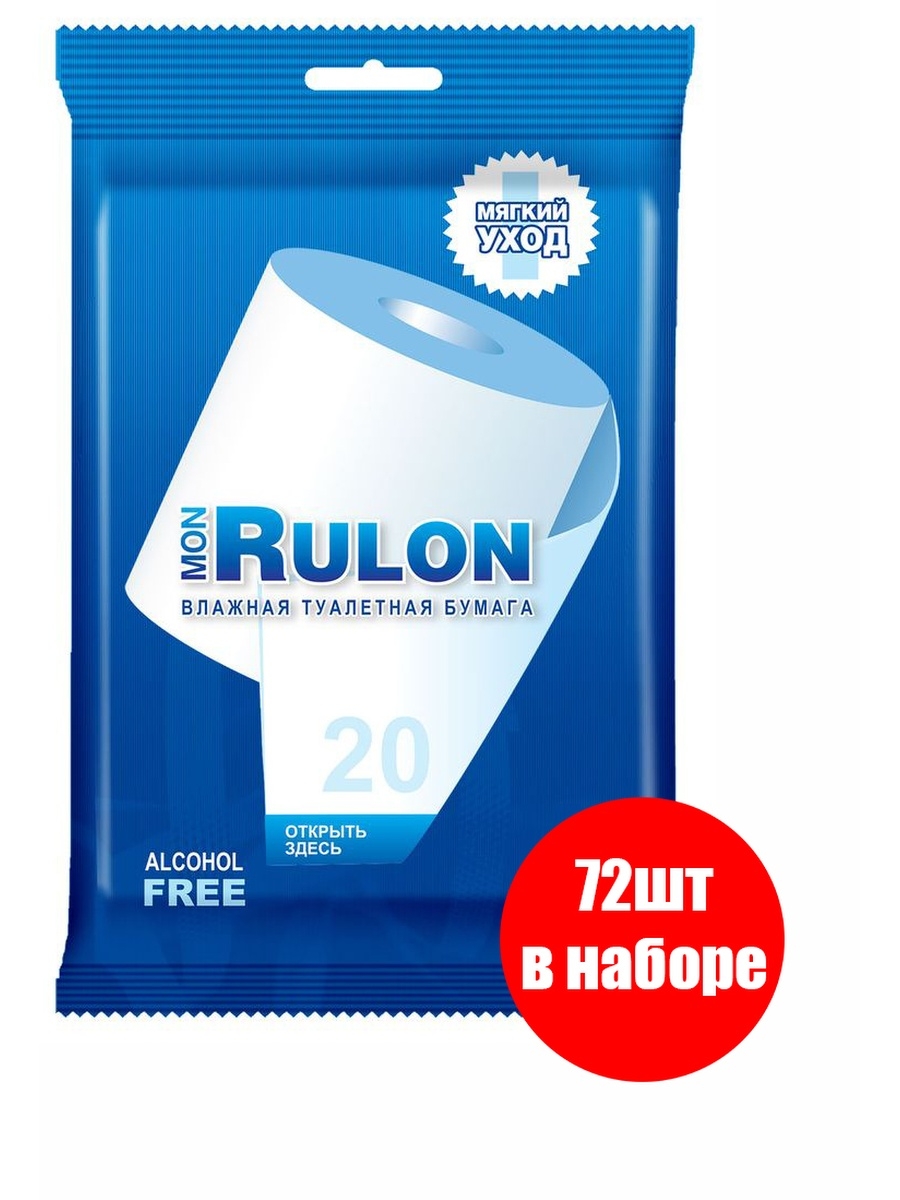 МЯГКИЙ УХОД

MON RULON
ВЛАЖНАЯ ТУАЛЕТНАЯ БУМАГА

20

ОТКРЫТЬ ЗДЕСЬ

ALCOHOL FREE

72шт в наборе